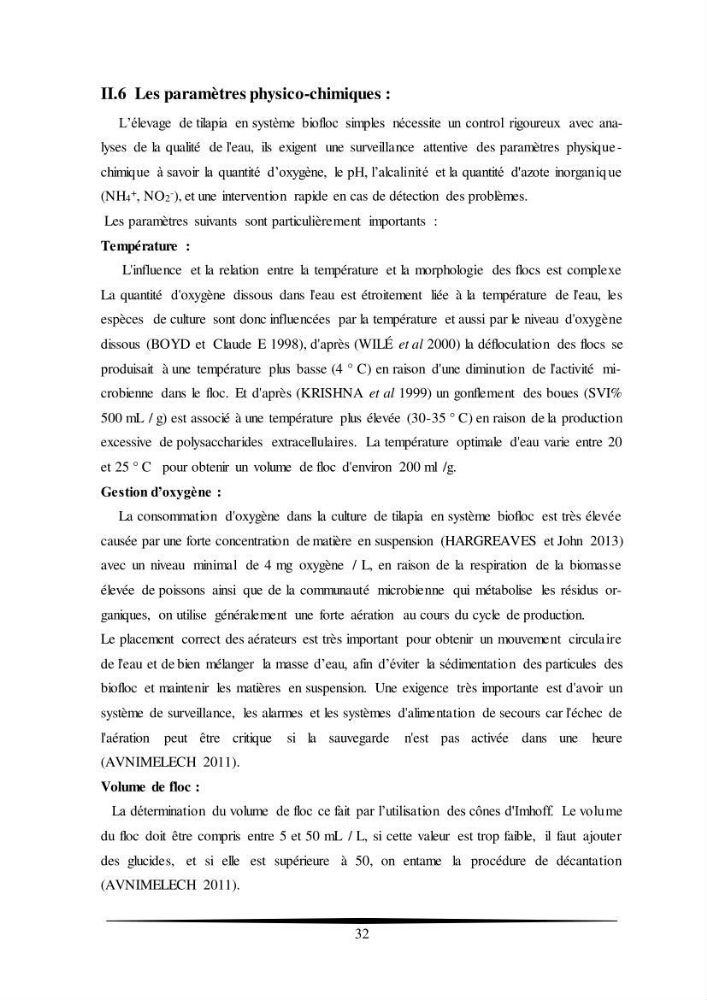 II.6 Les paramètres physico-chimiques :

L'élevage de tilapia en système biofloc simples nécessite un control rigoureux avec analyses de la qualité de l'eau, ils exigent une surveillance attentive des paramètres physique-chimique à savoir la quantité d'oxygène, le pH, l'alcalinité et la quantité d'azote inorganique ($NH_4^+$, $NO_2^-$), et une intervention rapide en cas de détection des problèmes.

Les paramètres suivants sont particulièrement importants :

Température :

L'influence et la relation entre la température et la morphologie des flocs est complexe La quantité d'oxygène dissous dans l'eau est étroitement liée à la température de l'eau, les espèces de culture sont donc influencées par la température et aussi par le niveau d'oxygène dissous (BOYD et Claude E 1998), d'après (WILÉ et al 2000) la défloculation des flocs se produisait à une température plus basse (4 ° C) en raison d'une diminution de l'activité microbienne dans le floc. Et d'après (KRISHNA et al 1999) un gonflement des boues (SVI% 500 mL / g) est associé à une température plus élevée (30-35 ° C) en raison de la production excessive de polysaccharides extracellulaires. La température optimale d'eau varie entre 20 et 25 ° C pour obtenir un volume de floc d'environ 200 ml /g.

Gestion d'oxygène :

La consommation d'oxygène dans la culture de tilapia en système biofloc est très élevée causée par une forte concentration de matière en suspension (HARGREAVES et John 2013) avec un niveau minimal de 4 mg oxygène / L, en raison de la respiration de la biomasse élevée de poissons ainsi que de la communauté microbienne qui métabolise les résidus organiques, on utilise généralement une forte aération au cours du cycle de production.

Le placement correct des aérateurs est très important pour obtenir un mouvement circulaire de l'eau et de bien mélanger la masse d'eau, afin d'éviter la sédimentation des particules des biofloc et maintenir les matières en suspension. Une exigence très importante est d'avoir un système de surveillance, les alarmes et les systèmes d'alimentation de secours car l'échec de l'aération peut être critique si la sauvegarde n'est pas activée dans une heure (AVNIMELECH 2011).

Volume de floc :

La détermination du volume de floc ce fait par l'utilisation des cônes d'Imhoff. Le volume du floc doit être compris entre 5 et 50 mL / L, si cette valeur est trop faible, il faut ajouter des glucides, et si elle est supérieure à 50, on entame la procédure de décantation (AVNIMELECH 2011).

32